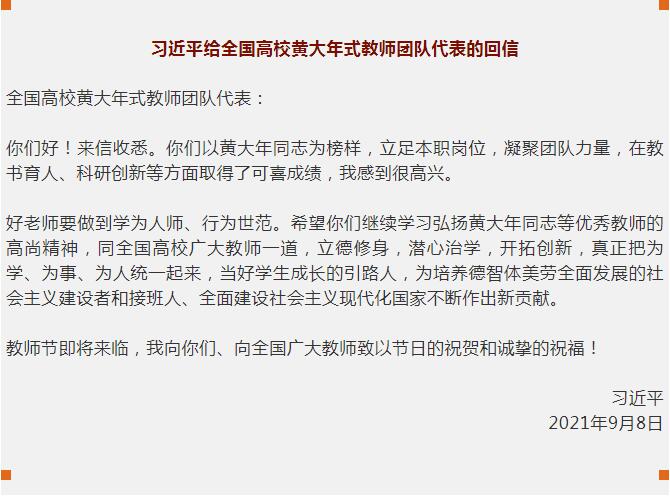 习近平给全国高校黄大年式教师团队代表的回信

全国高校黄大年式教师团队代表：

你们好！来信收悉。你们以黄大年同志为榜样，立足本职岗位，凝聚团队力量，在教书育人、科研创新等方面取得了可喜成绩，我感到很高兴。

好老师要做到学为人师、行为世范。希望你们继续学习弘扬黄大年同志等优秀教师的高尚精神，同全国高校广大教师一道，立德修身，潜心治学，开拓创新，真正把为学、为事、为人统一起来，当好学生成长的引路人，为培养德智体美劳全面发展的社会主义建设者和接班人、全面建设社会主义现代化国家不断作出新贡献。

教师节即将来临，我向你们、向全国广大教师致以节日的祝贺和诚挚的祝福！

习近平
2021年9月8日